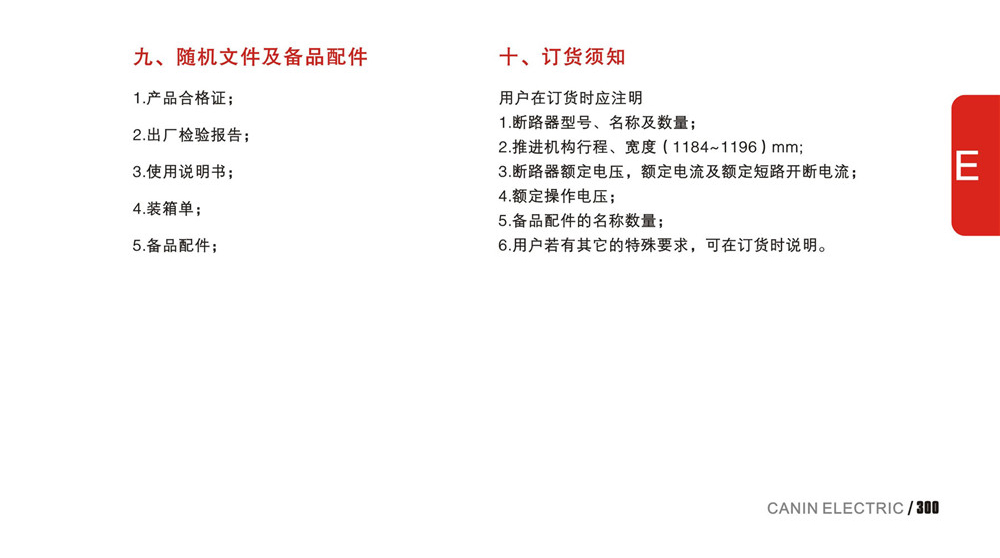 九、随机文件及备品配件

1.产品合格证；

2.出厂检验报告；

3.使用说明书；

4.装箱单；

5.备品配件；

十、订货须知

用户在订货时应注明
1.断路器型号、名称及数量；
2.推进机构行程、宽度（1184~1196）mm;
3.断路器额定电压，额定电流及额定短路开断电流；
4.额定操作电压；
5.备品配件的名称数量；
6.用户若有其它的特殊要求，可在订货时说明。

E

CANIN ELECTRIC / 300